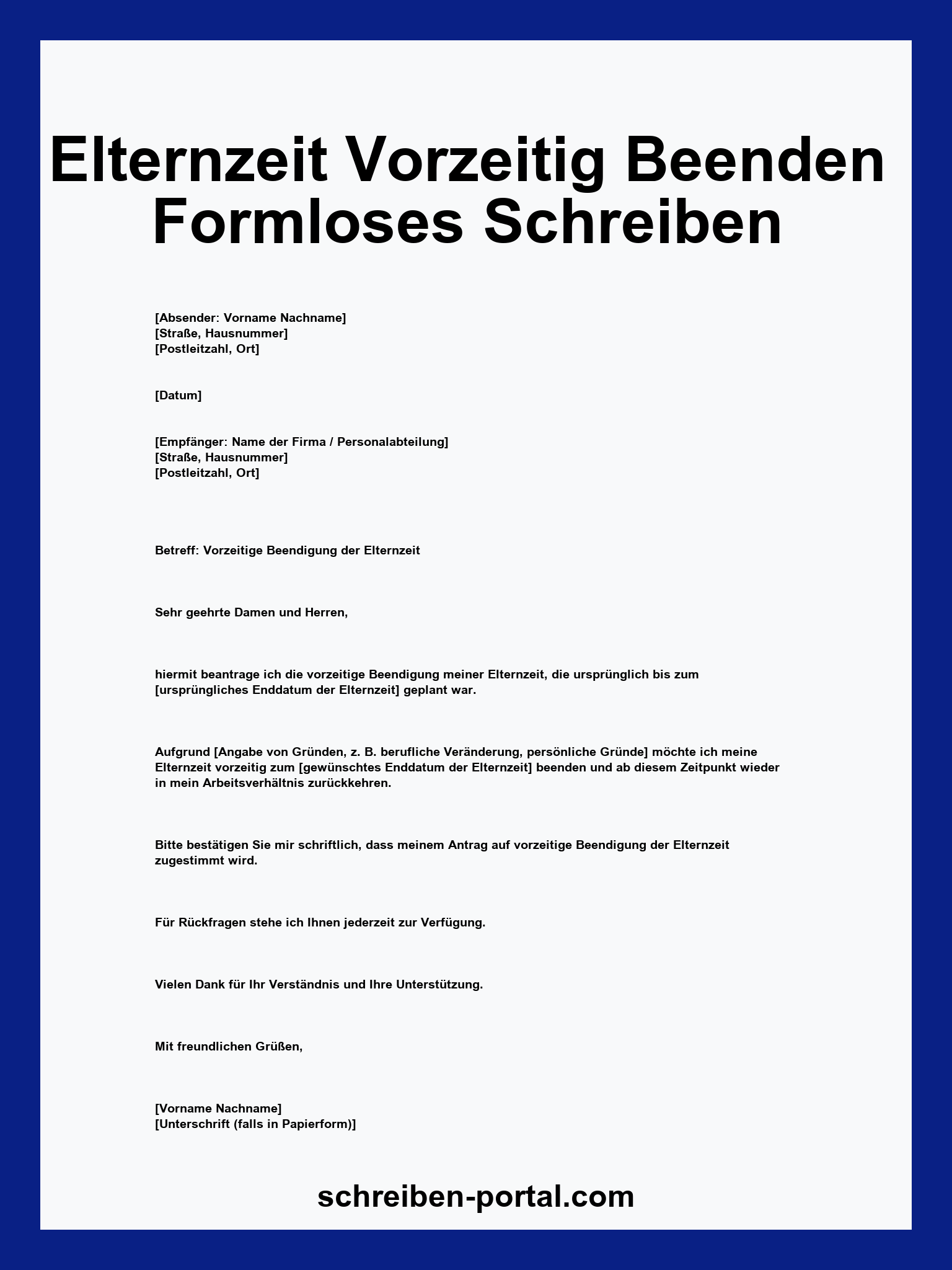 Elternzeit Vorzeitig Beenden Formloses Schreiben

[Absender: Vorname Nachname]
[Straße, Hausnummer]
[Postleitzahl, Ort]

[Datum]

[Empfänger: Name der Firma / Personalabteilung]
[Straße, Hausnummer]
[Postleitzahl, Ort]

Betreff: Vorzeitige Beendigung der Elternzeit

Sehr geehrte Damen und Herren,

hiermit beantrage ich die vorzeitige Beendigung meiner Elternzeit, die ursprünglich bis zum [ursprüngliches Enddatum der Elternzeit] geplant war.

Aufgrund [Angabe von Gründen, z. B. berufliche Veränderung, persönliche Gründe] möchte ich meine Elternzeit vorzeitig zum [gewünschtes Enddatum der Elternzeit] beenden und ab diesem Zeitpunkt wieder in mein Arbeitsverhältnis zurückkehren.

Bitte bestätigen Sie mir schriftlich, dass meinem Antrag auf vorzeitige Beendigung der Elternzeit zugestimmt wird.

Für Rückfragen stehe ich Ihnen jederzeit zur Verfügung.

Vielen Dank für Ihr Verständnis und Ihre Unterstützung.

Mit freundlichen Grüßen,

[Vorname Nachname]
[Unterschrift (falls in Papierform)]

schreiben-portal.com